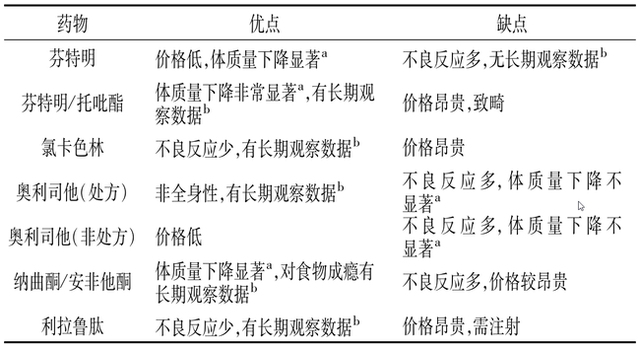 | 药物 | 优点 | 缺点 |
|---|---|---|
| 芬特明 | 价格低,体质量下降显著$^a$ | 不良反应多,无长期观察数据$^b$ |
| 芬特明/托吡酯 | 体质量下降非常显著$^a$,有长期观察数据$^b$ | 价格昂贵,致畸 |
| 氯卡色林 | 不良反应少,有长期观察数据$^b$ | 价格昂贵 |
| 奥利司他(处方) | 非全身性,有长期观察数据$^b$ | 不良反应多,体质量下降不显著$^a$ |
| 奥利司他(非处方) | 价格低 | 不良反应多,体质量下降不显著$^a$ |
| 纳曲酮/安非他酮 | 体质量下降显著$^a$,对食物成瘾有长期观察数据$^b$ | 不良反应多,价格较昂贵 |
| 利拉鲁肽 | 不良反应少,有长期观察数据$^b$ | 价格昂贵,需注射 |